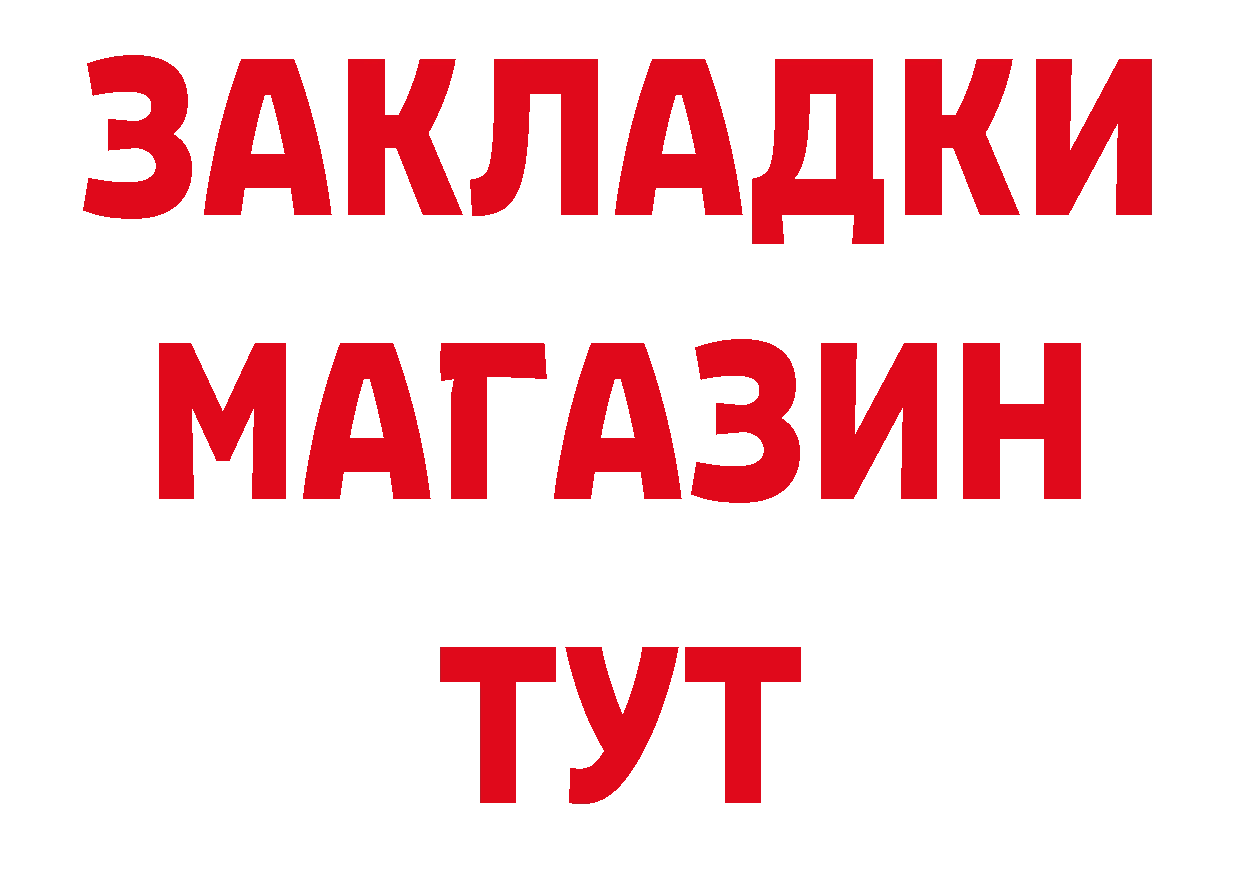 ЗАКЛАДКИ
МАГАЗИН
ТУТ